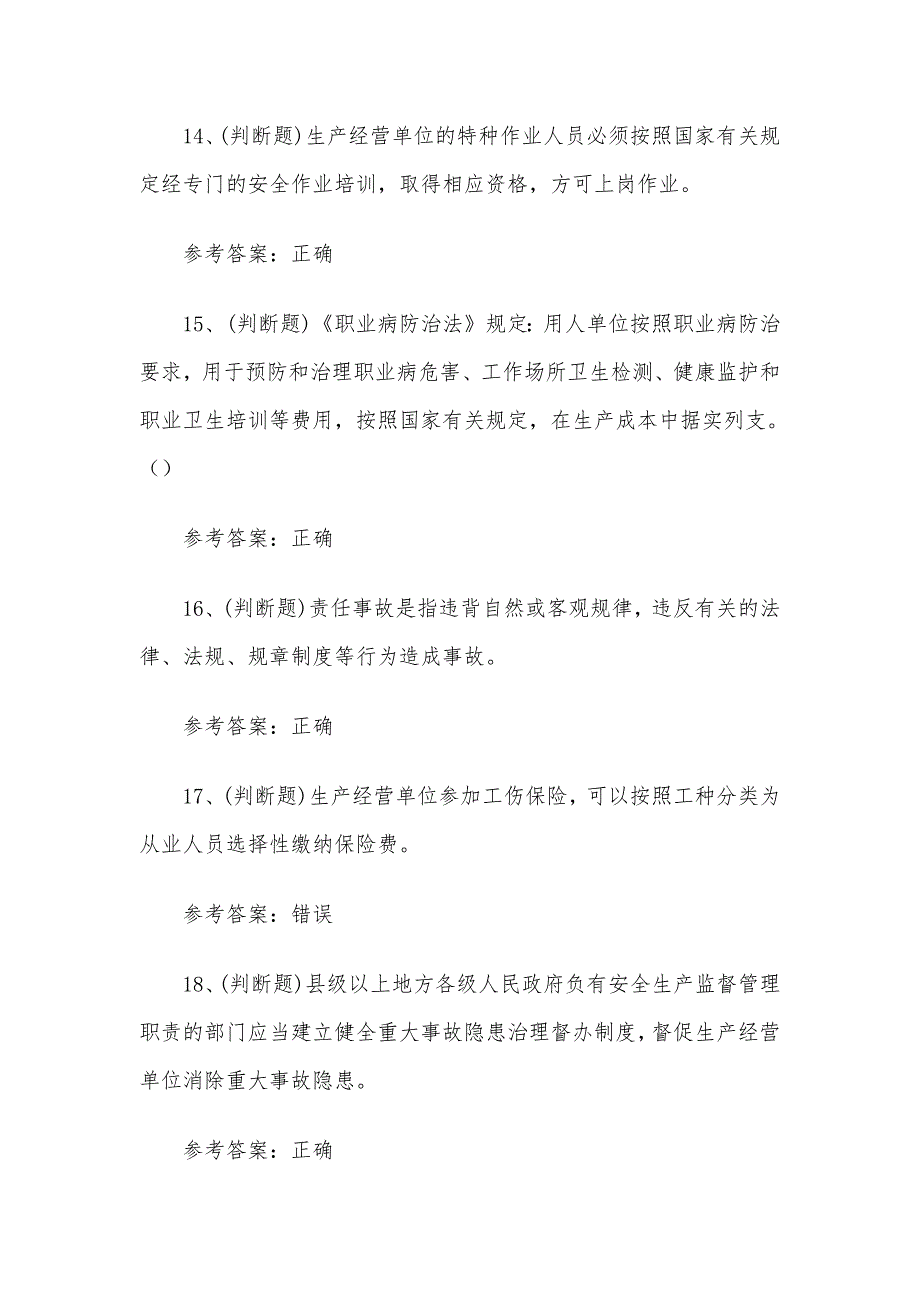 14、(判断题)生产经营单位的特种作业人员必须按照国家有关规定经专门的安全作业培训，取得相应资格，方可上岗作业。

参考答案：正确

15、(判断题)《职业病防治法》规定：用人单位按照职业病防治要求，用于预防和治理职业病危害、工作场所卫生检测、健康监护和职业卫生培训等费用，按照国家有关规定，在生产成本中据实列支。()

参考答案：正确

16、(判断题)责任事故是指违背自然或客观规律，违反有关的法律、法规、规章制度等行为造成事故。

参考答案：正确

17、(判断题)生产经营单位参加工伤保险，可以按照工种分类为从业人员选择性缴纳保险费。

参考答案：错误

18、(判断题)县级以上地方各级人民政府负有安全生产监督管理职责的部门应当建立健全重大事故隐患治理督办制度，督促生产经营单位消除重大事故隐患。

参考答案：正确